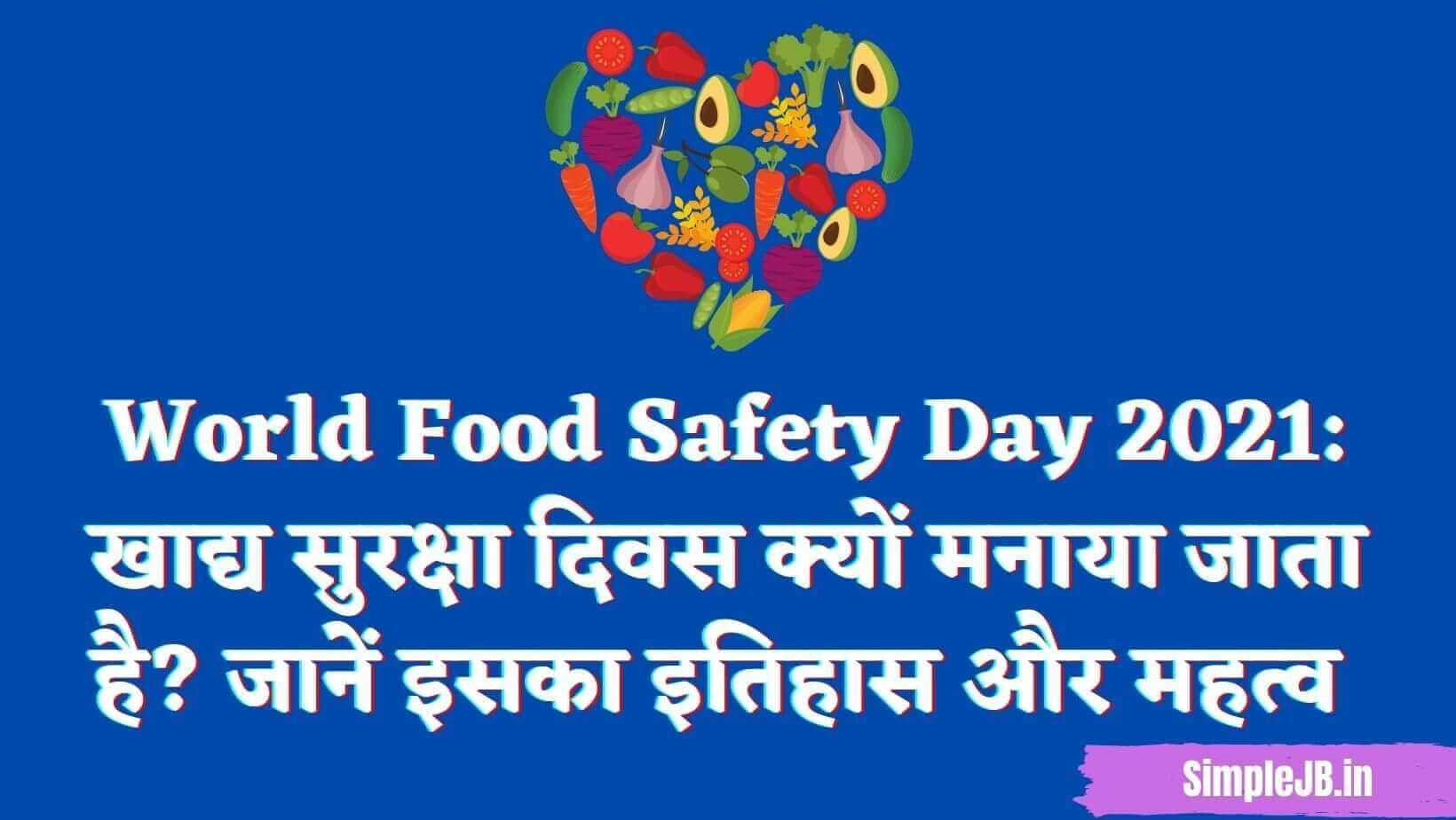 World Food Safety Day 2021: खाद्य सुरक्षा दिवस क्यों मनाया जाता है? जानें इसका इतिहास और महत्व

SimpleJB.in